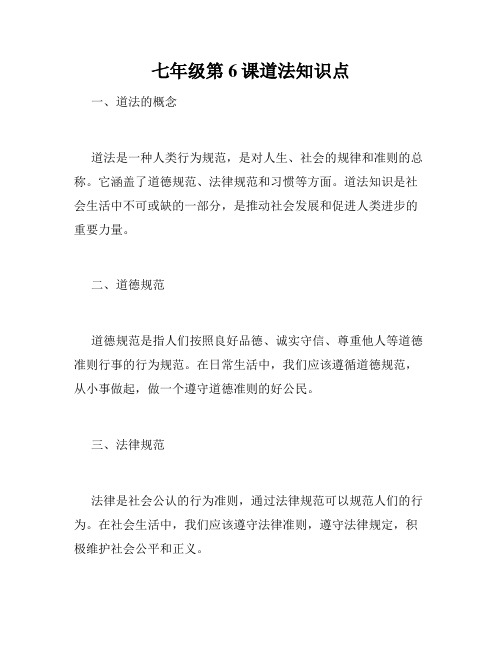 七年级第 6 课道法知识点

一、道法的概念

道法是一种人类行为规范，是对人生、社会的规律和准则的总称。它涵盖了道德规范、法律规范和习惯等方面。道法知识是社会生活中不可或缺的一部分，是推动社会发展和促进人类进步的重要力量。

二、道德规范

道德规范是指人们按照良好品德、诚实守信、尊重他人等道德准则行事的行为规范。在日常生活中，我们应该遵循道德规范，从小事做起，做一个遵守道德准则的好公民。

三、法律规范

法律是社会公认的行为准则，通过法律规范可以规范人们的行为。在社会生活中，我们应该遵守法律准则，遵守法律规定，积极维护社会公平和正义。